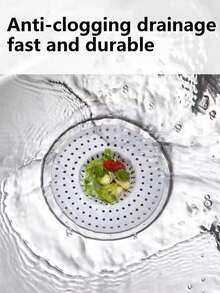 Anti-clogging drainage
fast and durable